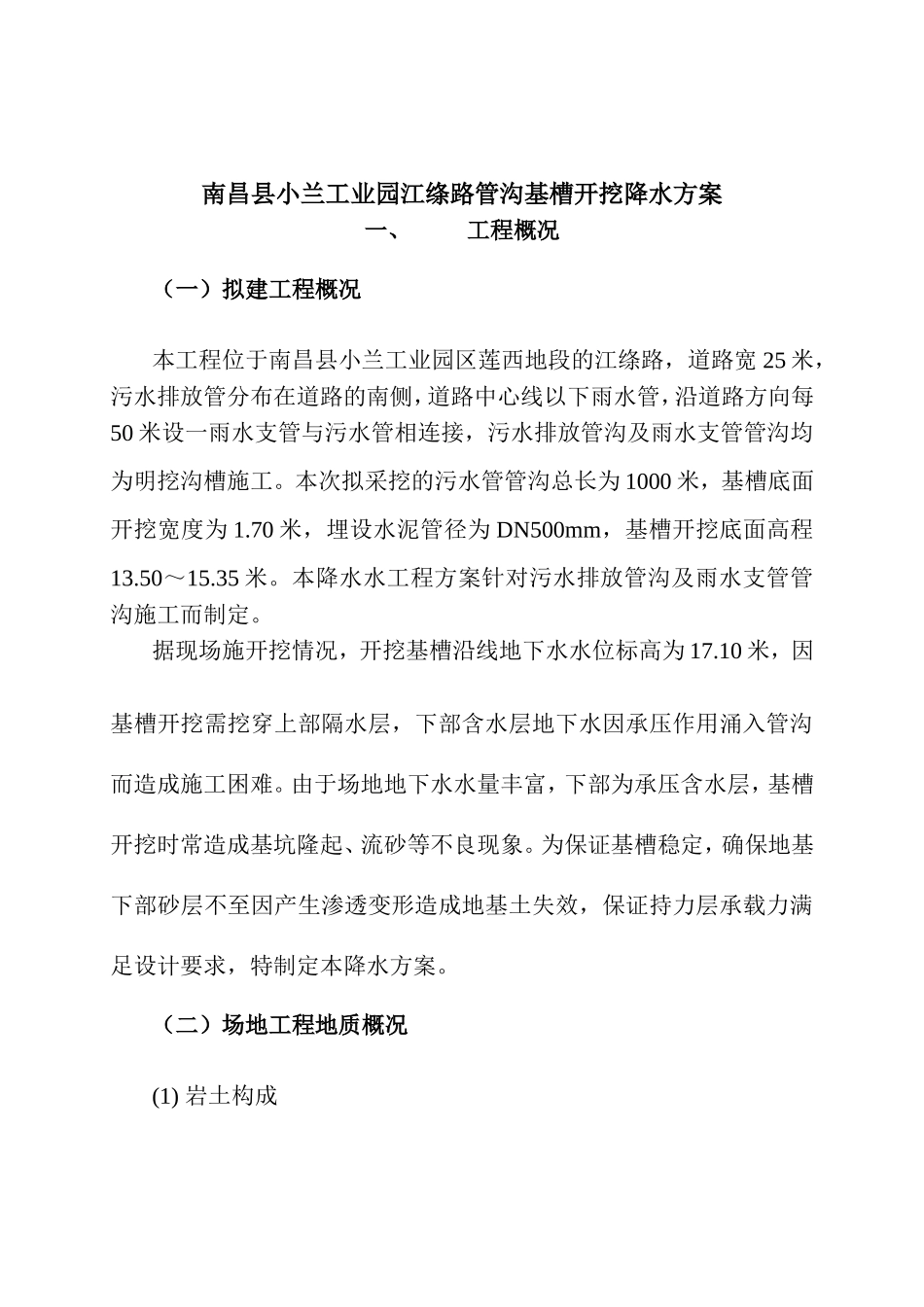 南昌县小兰工业园江绦路管沟基槽开挖降水方案

一、 工程概况

（一）拟建工程概况

本工程位于南昌县小兰工业园区莲西地段的江绦路，道路宽 25 米，污水排放管分布在道路的南侧，道路中心线以下雨水管，沿道路方向每 50 米设一雨水支管与污水管相连接，污水排放管沟及雨水支管管沟均为明挖沟槽施工。本次拟采挖的污水管管沟总长为 1000 米，基槽底面开挖宽度为 1.70 米，埋设水泥管径为 DN500mm，基槽开挖底面高程 13.50～15.35 米。本降水水工程方案针对污水排放管沟及雨水支管管沟施工而制定。

据现场施开挖情况，开挖基槽沿线地下水水位标高为 17.10 米，因基槽开挖需挖穿上部隔水层，下部含水层地下水因承压作用涌入管沟而造成施工困难。由于场地地下水水量丰富，下部为承压含水层，基槽开挖时常造成基坑隆起、流砂等不良现象。为保证基槽稳定，确保地基下部砂层不至因产生渗透变形造成地基土失效，保证持力层承载力满足设计要求，特制定本降水方案。

（二）场地工程地质概况

(1) 岩土构成